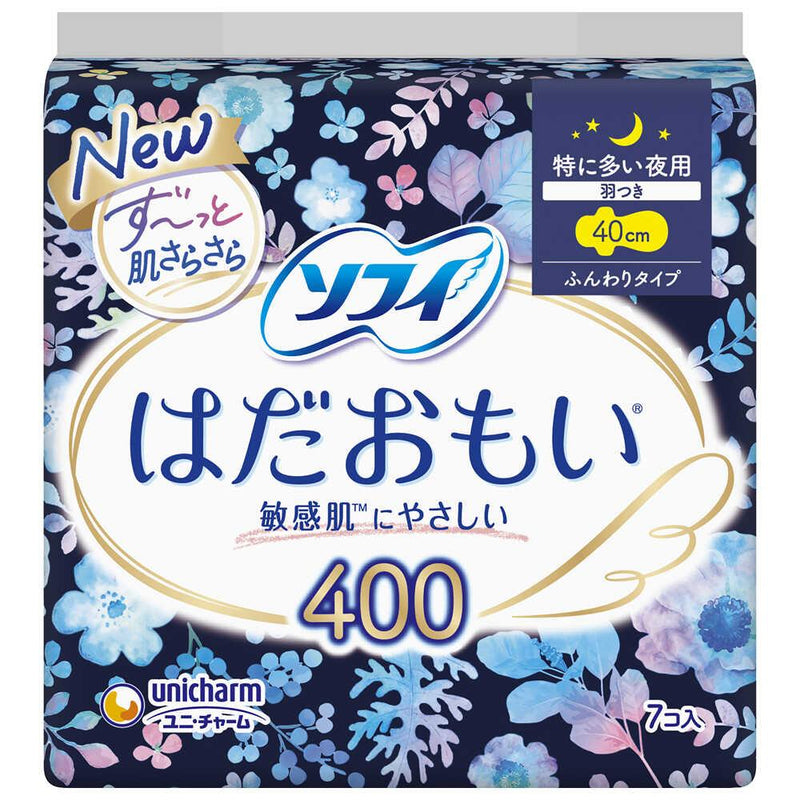 New
す〜っと
肌さらさら

特に多い夜用
羽つき
40cm
ふんわりタイプ

ソフィ

はだおもい®
敏感肌™にやさしい
400

unicharm
ユニ・チャーム

7コ入